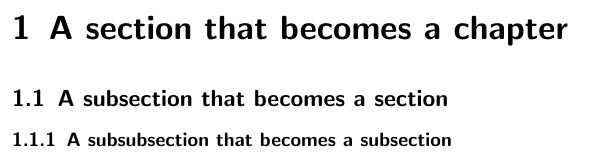 1 A section that becomes a chapter

1.1 A subsection that becomes a section

1.1.1 A subsubsection that becomes a subsection